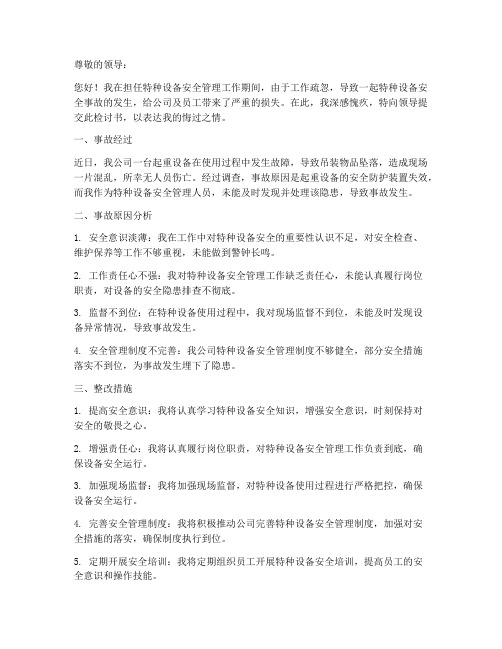 尊敬的领导：

您好！我在担任特种设备安全管理工作期间，由于工作疏忽，导致一起特种设备安全事故的发生，给公司及员工带来了严重的损失。在此，我深感愧疚，特向领导提交此检讨书，以表达我的悔过之情。

一、事故经过

近日，我公司一台起重设备在使用过程中发生故障，导致吊装物品坠落，造成现场一片混乱，所幸无人员伤亡。经过调查，事故原因是起重设备的安全防护装置失效，而我作为特种设备安全管理人员，未能及时发现并处理该隐患，导致事故发生。

二、事故原因分析

1. 安全意识淡薄：我在工作中对特种设备安全的重要性认识不足，对安全检查、维护保养等工作不够重视，未能做到警钟长鸣。

2. 工作责任心不强：我对特种设备安全管理工作缺乏责任心，未能认真履行岗位职责，对设备的安全隐患排查不彻底。

3. 监督不到位：在特种设备使用过程中，我对现场监督不到位，未能及时发现设备异常情况，导致事故发生。

4. 安全管理制度不完善：我公司特种设备安全管理制度不够健全，部分安全措施落实不到位，为事故发生埋下了隐患。

三、整改措施

1. 提高安全意识：我将认真学习特种设备安全知识，增强安全意识，时刻保持对安全的敬畏之心。

2. 增强责任心：我将认真履行岗位职责，对特种设备安全管理工作负责到底，确保设备安全运行。

3. 加强现场监督：我将加强现场监督，对特种设备使用过程进行严格把控，确保设备安全运行。

4. 完善安全管理制度：我将积极推动公司完善特种设备安全管理制度，加强对安全措施的落实，确保制度执行到位。

5. 定期开展安全培训：我将定期组织员工开展特种设备安全培训，提高员工的安全意识和操作技能。